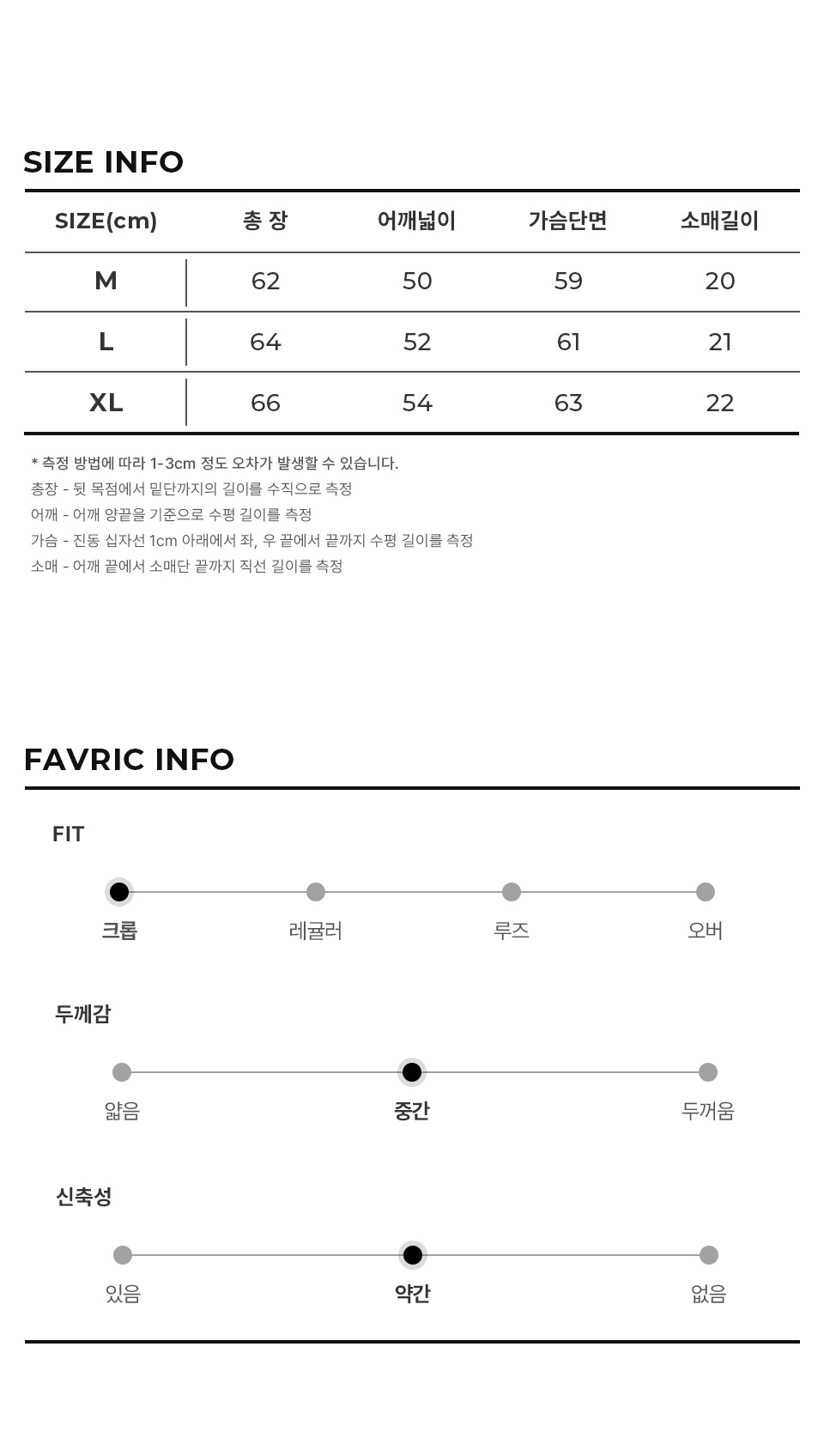 SIZE INFO

| SIZE(cm) | 총 장 | 어깨넓이 | 가슴단면 | 소매길이 |
|---|---|---|---|---|
| M | 62 | 50 | 59 | 20 |
| L | 64 | 52 | 61 | 21 |
| XL | 66 | 54 | 63 | 22 |

* 측정 방법에 따라 1-3cm 정도 오차가 발생할 수 있습니다.
총장 - 뒷 목점에서 밑단까지의 길이를 수직으로 측정
어깨 - 어깨 양끝을 기준으로 수평 길이를 측정
가슴 - 진동 십자선 1cm 아래에서 좌, 우 끝에서 끝까지 수평 길이를 측정
소매 - 어깨 끝에서 소매단 끝까지 직선 길이를 측정

FAVRIC INFO

FIT

크롭 레귤러 루즈 오버

두께감

얇음 중간 두꺼움

신축성

있음 약간 없음